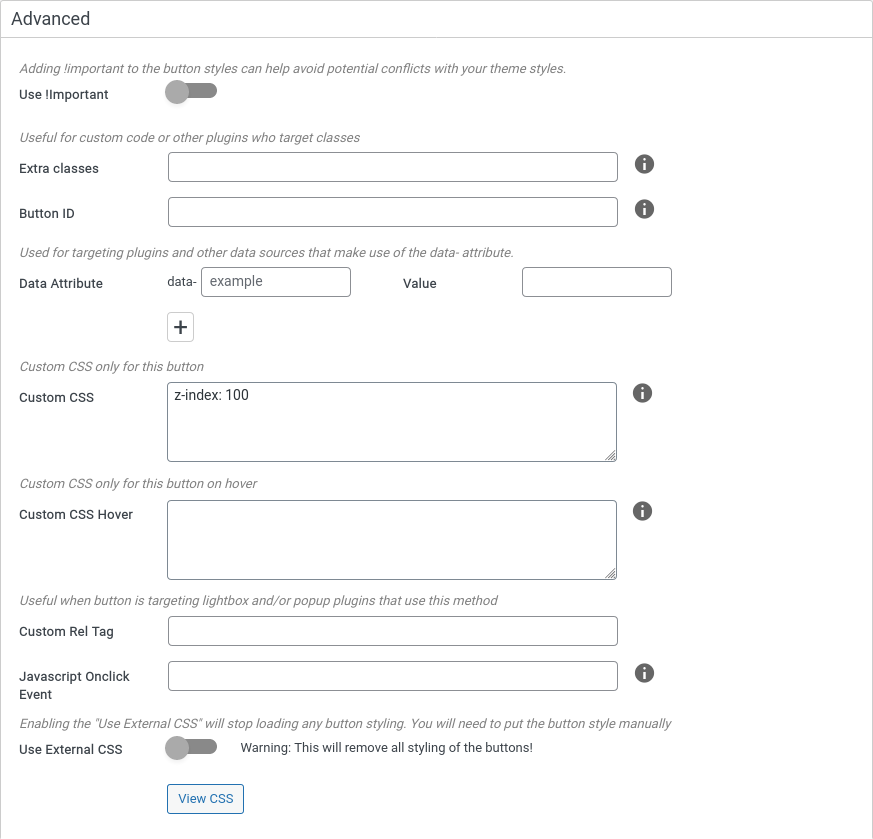 Advanced

Adding !important to the button styles can help avoid potential conflicts with your theme styles.

Use !Important

Useful for custom code or other plugins who target classes

Extra classes

Button ID

Used for targeting plugins and other data sources that make use of the data- attribute.

Data Attribute data- example Value

+

Custom CSS only for this button

Custom CSS

z-index: 100

Custom CSS only for this button on hover

Custom CSS Hover

Useful when button is targeting lightbox and/or popup plugins that use this method

Custom Rel Tag

Javascript Onclick Event

Enabling the "Use External CSS" will stop loading any button styling. You will need to put the button style manually

Use External CSS

Warning: This will remove all styling of the buttons!

View CSS